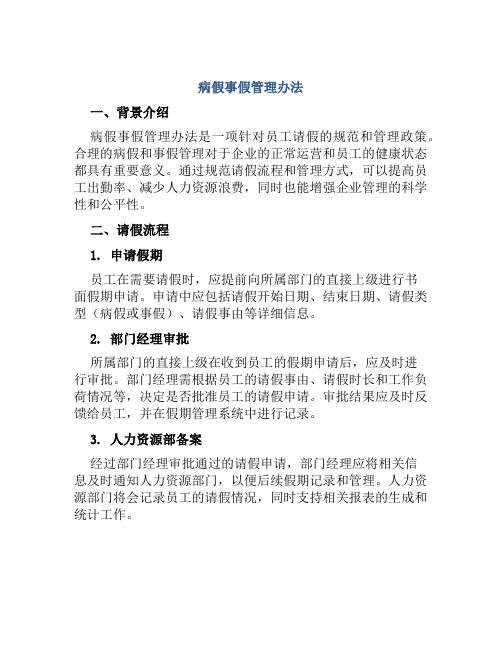 病假事假管理办法

一、背景介绍

病假事假管理办法是一项针对员工请假的规范和管理政策。合理的病假和事假管理对于企业的正常运营和员工的健康状态都具有重要意义。通过规范请假流程和管理方式，可以提高员工出勤率、减少人力资源浪费，同时也能增强企业管理的科学性和公平性。

二、请假流程

1. 申请假期

员工在需要请假时，应提前向所属部门的直接上级进行书面假期申请。申请中应包括请假开始日期、结束日期、请假类型（病假或事假）、请假事由等详细信息。

2. 部门经理审批

所属部门的直接上级在收到员工的假期申请后，应及时进行审批。部门经理需根据员工的请假事由、请假时长和工作负荷情况等，决定是否批准员工的请假申请。审批结果应及时反馈给员工，并在假期管理系统中进行记录。

3. 人力资源部备案

经过部门经理审批通过的请假申请，部门经理应将相关信息及时通知人力资源部门，以便后续假期记录和管理。人力资源部门将会记录员工的请假情况，同时支持相关报表的生成和统计工作。